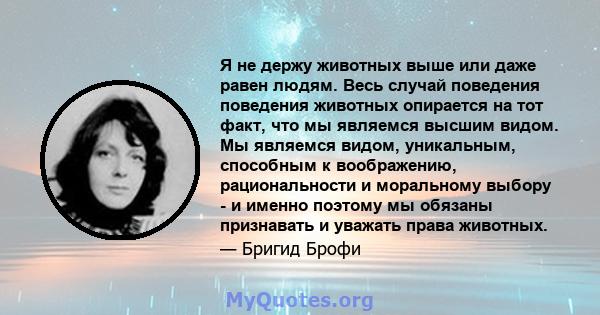 Я не держу животных выше или даже равен людям. Весь случай поведения поведения животных опирается на тот факт, что мы являемся высшим видом. Мы являемся видом, уникальным, способным к воображению, рациональности и моральному выбору - и именно поэтому мы обязаны признавать и уважать права животных.
— Бригид Брофи

MyQuotes.org